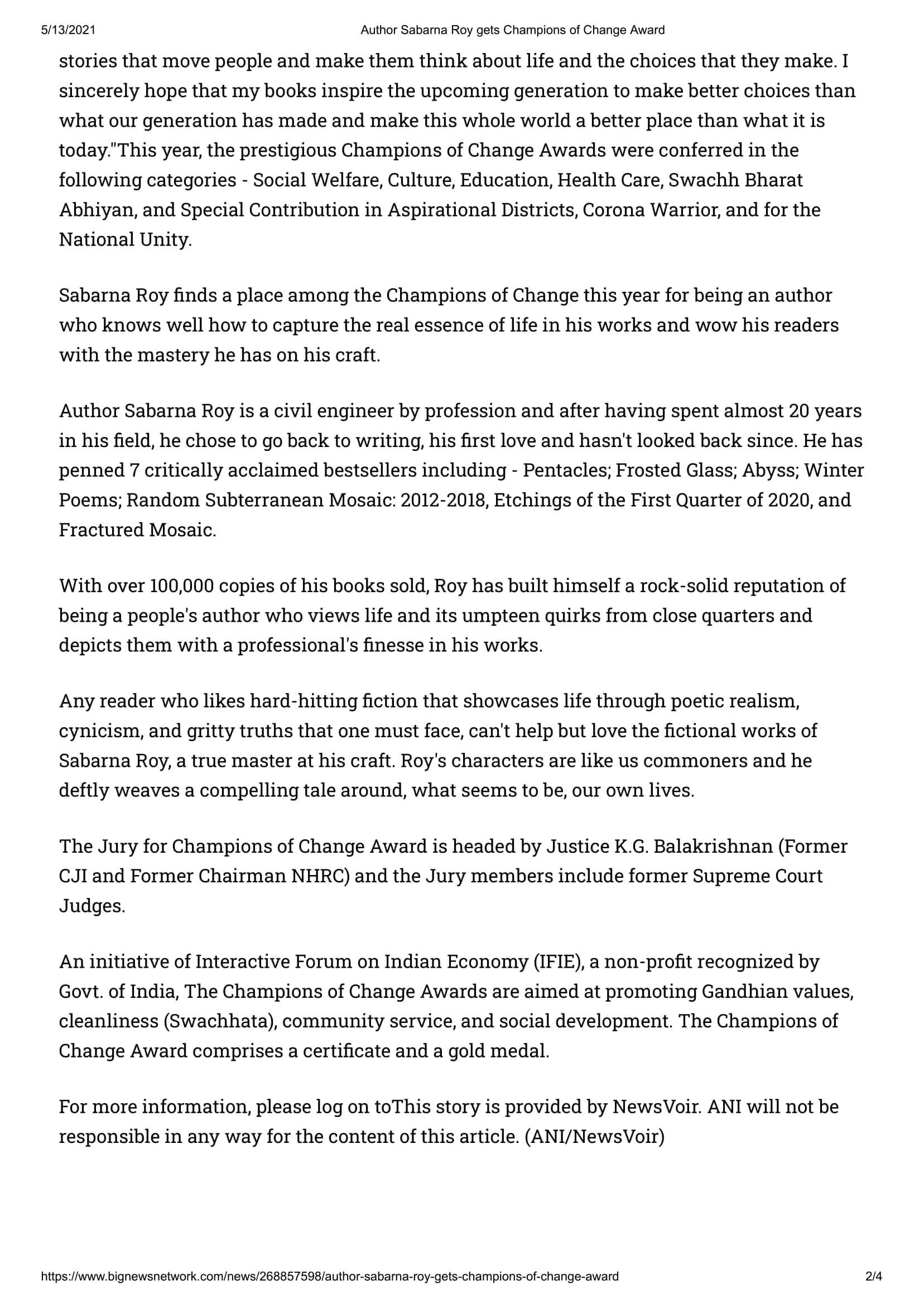 5/13/2021 Author Sabarna Roy gets Champions of Change Award

stories that move people and make them think about life and the choices that they make. I sincerely hope that my books inspire the upcoming generation to make better choices than what our generation has made and make this whole world a better place than what it is today."This year, the prestigious Champions of Change Awards were conferred in the following categories - Social Welfare, Culture, Education, Health Care, Swachh Bharat Abhiyan, and Special Contribution in Aspirational Districts, Corona Warrior, and for the National Unity.

Sabarna Roy finds a place among the Champions of Change this year for being an author who knows well how to capture the real essence of life in his works and wow his readers with the mastery he has on his craft.

Author Sabarna Roy is a civil engineer by profession and after having spent almost 20 years in his field, he chose to go back to writing, his first love and hasn't looked back since. He has penned 7 critically acclaimed bestsellers including - Pentacles; Frosted Glass; Abyss; Winter Poems; Random Subterranean Mosaic: 2012-2018, Etchings of the First Quarter of 2020, and Fractured Mosaic.

With over 100,000 copies of his books sold, Roy has built himself a rock-solid reputation of being a people's author who views life and its umpteen quirks from close quarters and depicts them with a professional's finesse in his works.

Any reader who likes hard-hitting fiction that showcases life through poetic realism, cynicism, and gritty truths that one must face, can't help but love the fictional works of Sabarna Roy, a true master at his craft. Roy's characters are like us commoners and he deftly weaves a compelling tale around, what seems to be, our own lives.

The Jury for Champions of Change Award is headed by Justice K.G. Balakrishnan (Former CJI and Former Chairman NHRC) and the Jury members include former Supreme Court Judges.

An initiative of Interactive Forum on Indian Economy (IFIE), a non-profit recognized by Govt. of India, The Champions of Change Awards are aimed at promoting Gandhian values, cleanliness (Swachhata), community service, and social development. The Champions of Change Award comprises a certificate and a gold medal.

For more information, please log on toThis story is provided by NewsVoir. ANI will not be responsible in any way for the content of this article. (ANI/NewsVoir)

https://www.bignewsnetwork.com/news/268857598/author-sabarna-roy-gets-champions-of-change-award 2/4